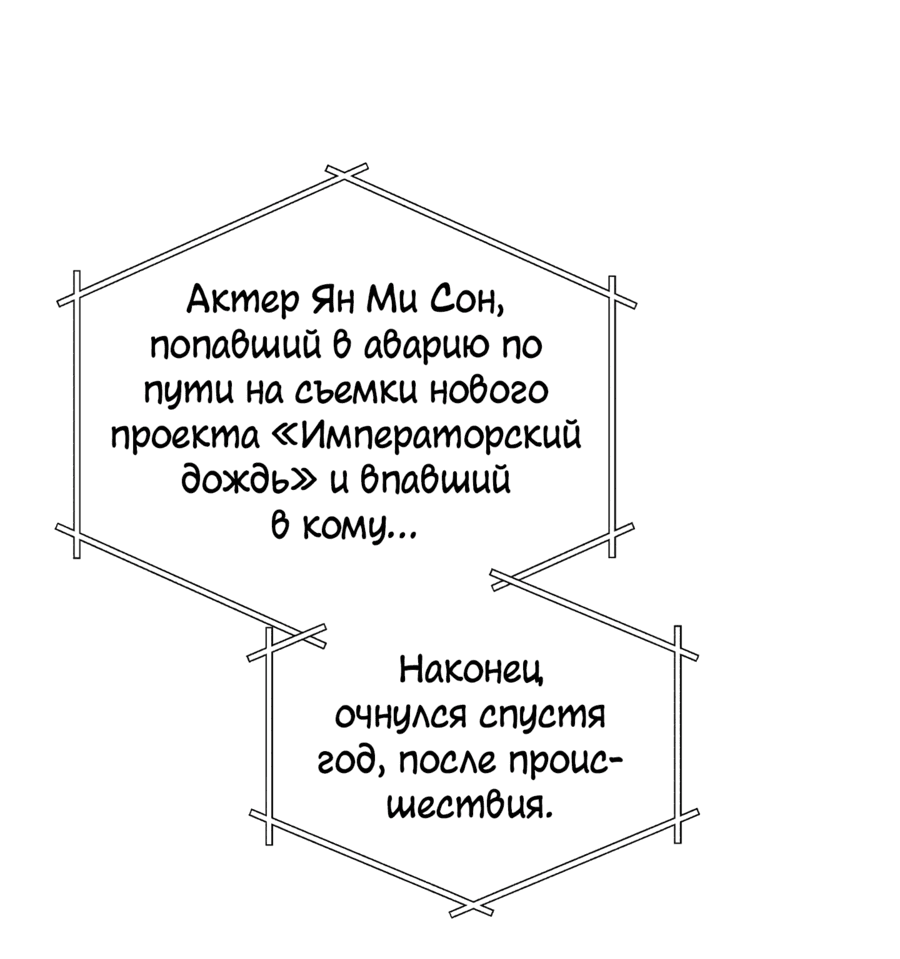 Актер Ян Ми Сон, попавший в аварию по пути на съемки нового проекта «Императорский дождь» и впавший в кому...

Наконец очнулся спустя год, после происшествия.